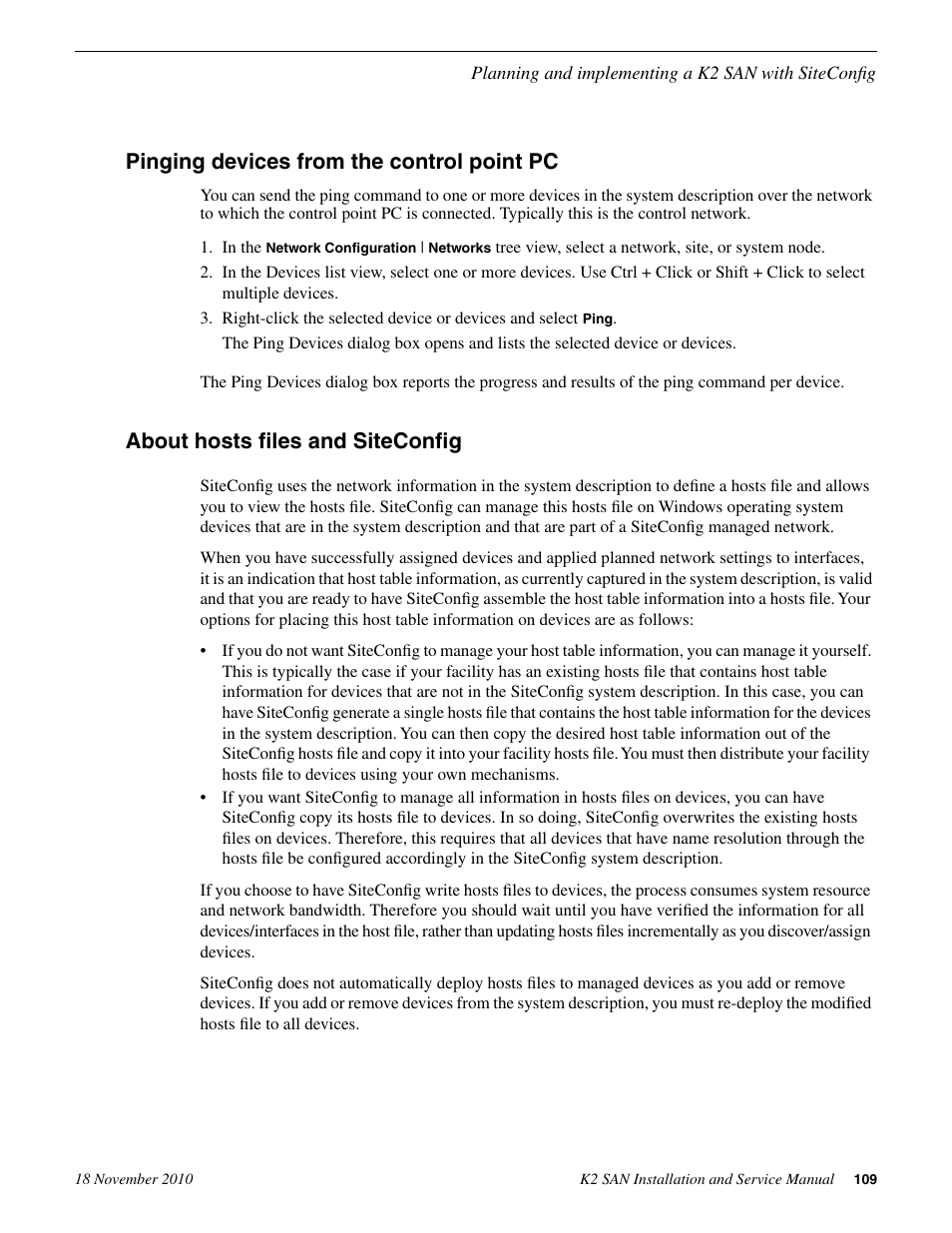 Planning and implementing a K2 SAN with SiteConfig

Pinging devices from the control point PC

You can send the ping command to one or more devices in the system description over the network to which the control point PC is connected. Typically this is the control network.

1. In the Network Configuration | Networks tree view, select a network, site, or system node.
2. In the Devices list view, select one or more devices. Use Ctrl + Click or Shift + Click to select multiple devices.
3. Right-click the selected device or devices and select Ping.
The Ping Devices dialog box opens and lists the selected device or devices.

The Ping Devices dialog box reports the progress and results of the ping command per device.

About hosts files and SiteConfig

SiteConfig uses the network information in the system description to define a hosts file and allows you to view the hosts file. SiteConfig can manage this hosts file on Windows operating system devices that are in the system description and that are part of a SiteConfig managed network.

When you have successfully assigned devices and applied planned network settings to interfaces, it is an indication that host table information, as currently captured in the system description, is valid and that you are ready to have SiteConfig assemble the host table information into a hosts file. Your options for placing this host table information on devices are as follows:

• If you do not want SiteConfig to manage your host table information, you can manage it yourself. This is typically the case if your facility has an existing hosts file that contains host table information for devices that are not in the SiteConfig system description. In this case, you can have SiteConfig generate a single hosts file that contains the host table information for the devices in the system description. You can then copy the desired host table information out of the SiteConfig hosts file and copy it into your facility hosts file. You must then distribute your facility hosts file to devices using your own mechanisms.
• If you want SiteConfig to manage all information in hosts files on devices, you can have SiteConfig copy its hosts file to devices. In so doing, SiteConfig overwrites the existing hosts files on devices. Therefore, this requires that all devices that have name resolution through the hosts file be configured accordingly in the SiteConfig system description.

If you choose to have SiteConfig write hosts files to devices, the process consumes system resource and network bandwidth. Therefore you should wait until you have verified the information for all devices/interfaces in the host file, rather than updating hosts files incrementally as you discover/assign devices.

SiteConfig does not automatically deploy hosts files to managed devices as you add or remove devices. If you add or remove devices from the system description, you must re-deploy the modified hosts file to all devices.

18 November 2010 K2 SAN Installation and Service Manual 109